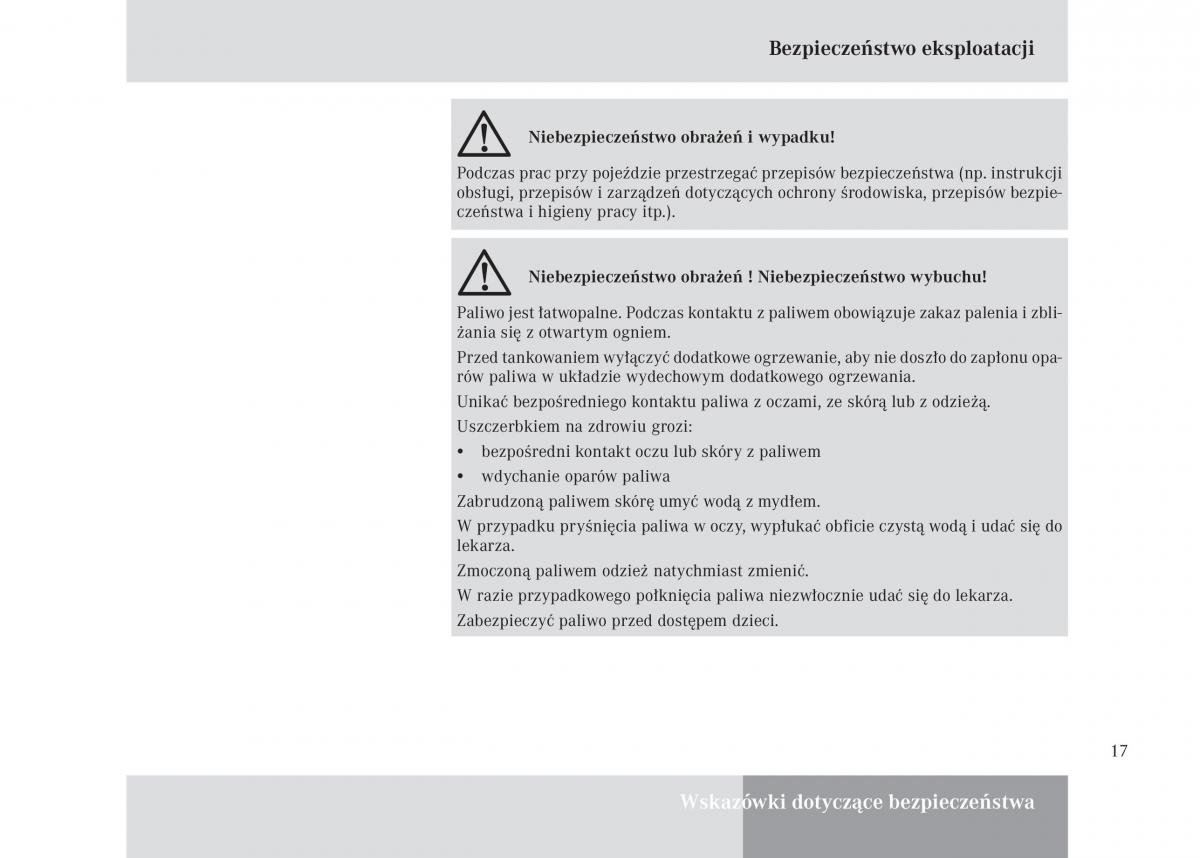 Bezpieczeństwo eksploatacji

Niebezpieczeństwo obrażeń i wypadku!

Podczas prac przy pojeździe przestrzegać przepisów bezpieczeństwa (np. instrukcji obsługi, przepisów i zarządzeń dotyczących ochrony środowiska, przepisów bezpieczeństwa i higieny pracy itp.).

Niebezpieczeństwo obrażeń ! Niebezpieczeństwo wybuchu!

Paliwo jest łatwopalne. Podczas kontaktu z paliwem obowiązuje zakaz palenia i zbliżania się z otwartym ogniem.

Przed tankowaniem wyłączyć dodatkowe ogrzewanie, aby nie doszło do zapłonu oparów paliwa w układzie wydechowym dodatkowego ogrzewania.

Unikać bezpośredniego kontaktu paliwa z oczami, ze skórą lub z odzieżą.

Uszczerbkiem na zdrowiu grozi:

• bezpośredni kontakt oczu lub skóry z paliwem

• wdychanie oparów paliwa

Zabrudzoną paliwem skórę umyć wodą z mydłem.

W przypadku pryśnięcia paliwa w oczy, wypłukać obficie czystą wodą i udać się do lekarza.

Zmoczoną paliwem odzież natychmiast zmienić.

W razie przypadkowego połknięcia paliwa niezwłocznie udać się do lekarza.

Zabezpieczyć paliwo przed dostępem dzieci.

17

Wskazówki dotyczące bezpieczeństwa